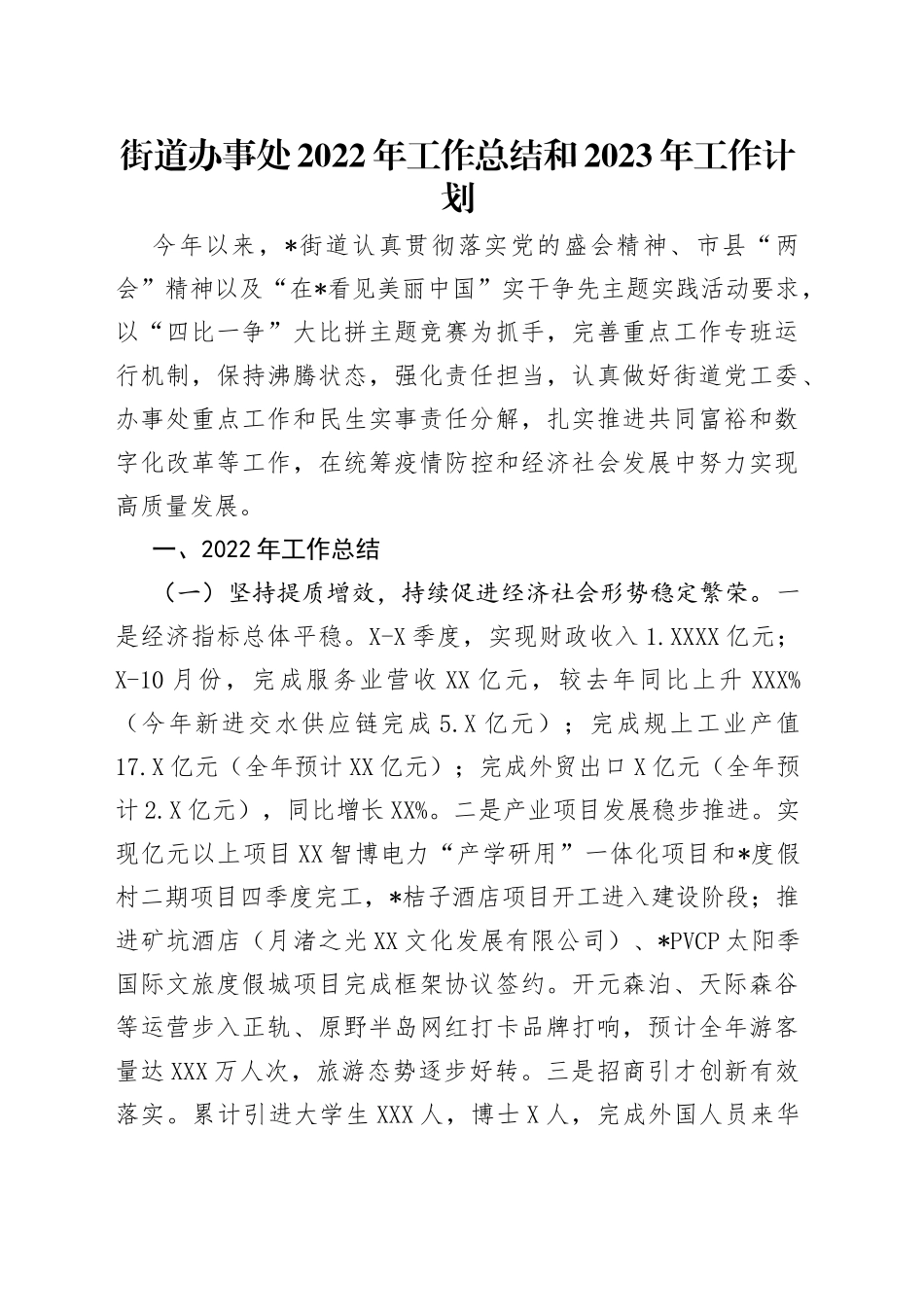 街道办事处2022年工作总结和2023年工作计划

今年以来，*街道认真贯彻落实党的盛会精神、市县“两会”精神以及“在*看见美丽中国”实干争先主题实践活动要求，以“四比一争”大比拼主题竞赛为抓手，完善重点工作专班运行机制，保持沸腾状态，强化责任担当，认真做好街道党工委、办事处重点工作和民生实事责任分解，扎实推进共同富裕和数字化改革等工作，在统筹疫情防控和经济社会发展中努力实现高质量发展。

一、2022年工作总结

（一）坚持提质增效，持续促进经济社会形势稳定繁荣。一是经济指标总体平稳。X-X季度，实现财政收入1.XXXX亿元；X-10月份，完成服务业营收XX亿元，较去年同比上升XXX%（今年新进交水供应链完成5.X亿元）；完成规上工业产值17.X亿元（全年预计XX亿元）；完成外贸出口X亿元（全年预计2.X亿元），同比增长XX%。二是产业项目发展稳步推进。实现亿元以上项目XX智博电力“产学研用”一体化项目和*度假村二期项目四季度完工，*桔子酒店项目开工进入建设阶段；推进矿坑酒店（月渚之光XX文化发展有限公司）、*PVCP太阳季国际文旅度假城项目完成框架协议签约。开元森泊、天际森谷等运营步入正轨、原野半岛网红打卡品牌打响，预计全年游客量达XXX万人次，旅游态势逐步好转。三是招商引才创新有效落实。累计引进大学生XXX人，博士X人，完成外国人员来华